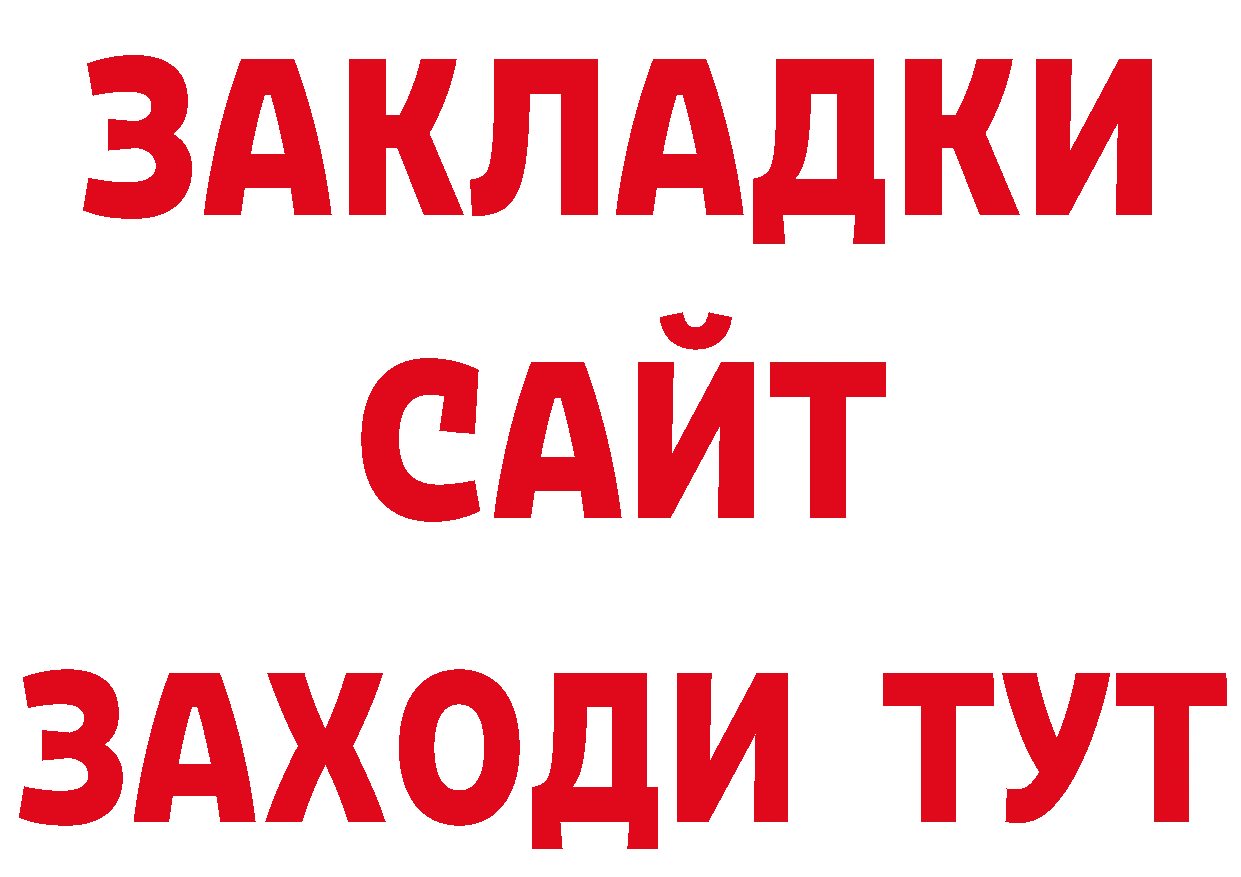 ЗАКЛАДКИ
САЙТ
ЗАХОДИ ТУТ